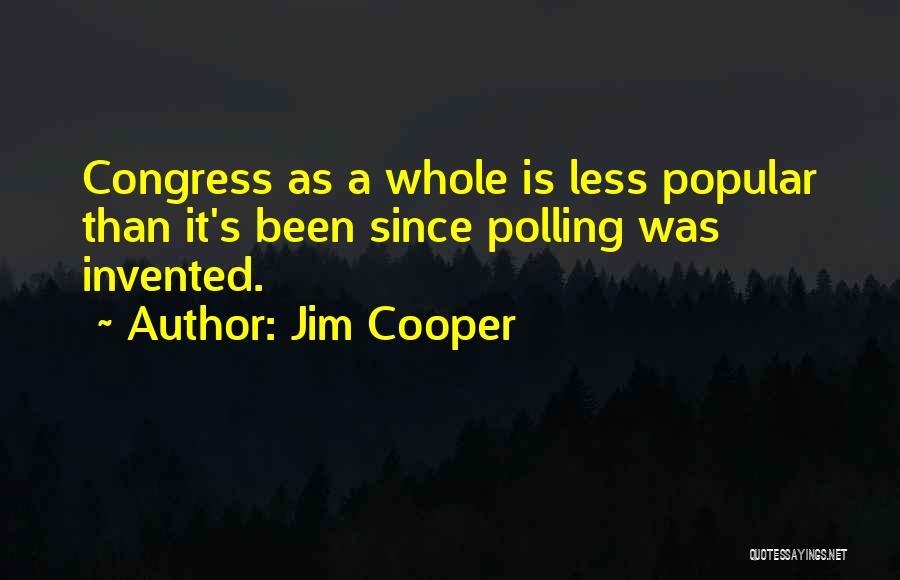 Congress as a whole is less popular than it's been since polling was invented.

~ Author: Jim Cooper

QUOTESSAYINGS.NET